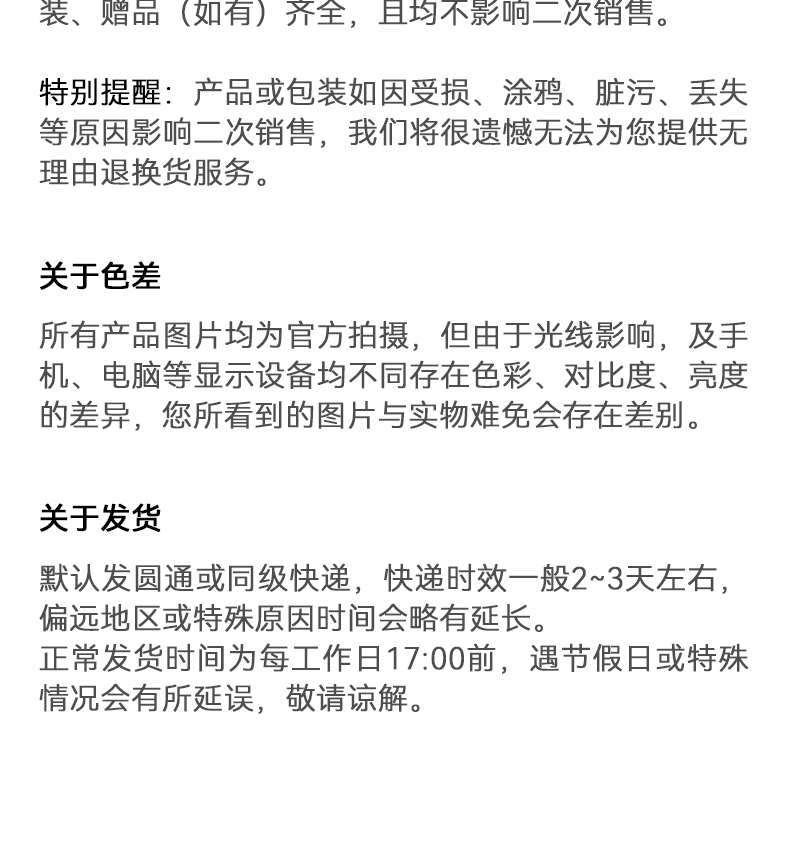 装、赠品（如有）齐全，且均不影响二次销售。

特别提醒：产品或包装如因受损、涂鸦、脏污、丢失等原因影响二次销售，我们将很遗憾无法为您提供无理由退换货服务。

关于色差

所有产品图片均为官方拍摄，但由于光线影响，及手机、电脑等显示设备均不同存在色彩、对比度、亮度的差异，您所看到的图片与实物难免会存在差别。

关于发货

默认发圆通或同级快递，快递时效一般2~3天左右，偏远地区或特殊原因时间会略有延长。
正常发货时间为每工作日17:00前，遇节假日或特殊情况会有所延误，敬请谅解。